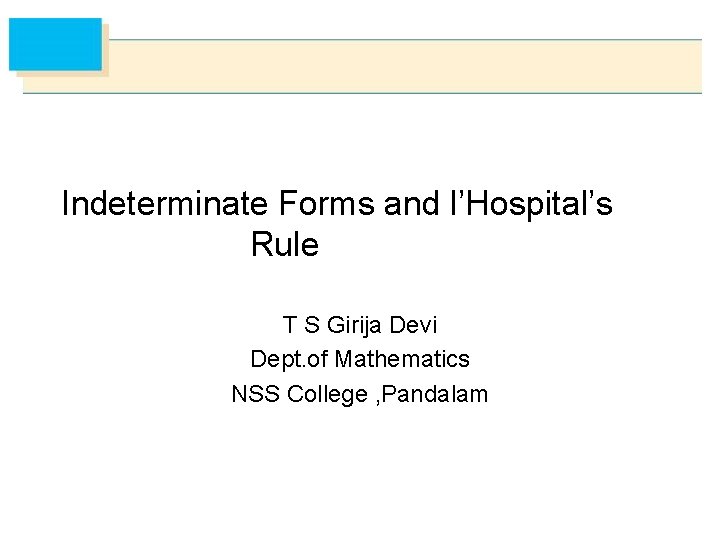 Indeterminate Forms and l'Hospital's Rule

T S Girija Devi
Dept.of Mathematics
NSS College ,Pandalam